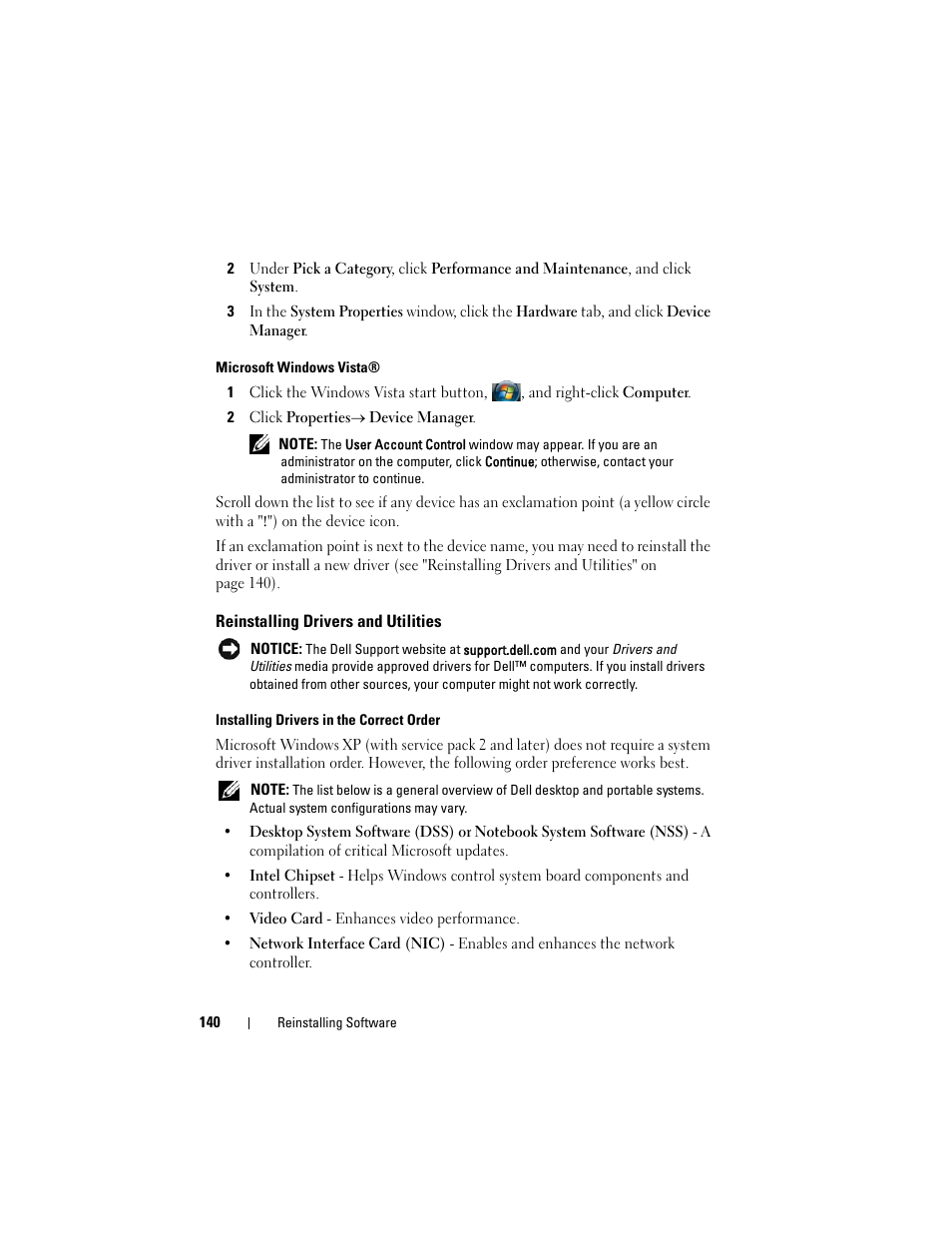 2 Under Pick a Category, click Performance and Maintenance, and click System.

3 In the System Properties window, click the Hardware tab, and click Device Manager.

Microsoft Windows Vista®

1 Click the Windows Vista start button, , and right-click Computer.

2 Click Properties→ Device Manager.

NOTE: The User Account Control window may appear. If you are an administrator on the computer, click Continue; otherwise, contact your administrator to continue.

Scroll down the list to see if any device has an exclamation point (a yellow circle with a "!") on the device icon.

If an exclamation point is next to the device name, you may need to reinstall the driver or install a new driver (see "Reinstalling Drivers and Utilities" on page 140).

Reinstalling Drivers and Utilities

NOTICE: The Dell Support website at support.dell.com and your Drivers and Utilities media provide approved drivers for Dell™ computers. If you install drivers obtained from other sources, your computer might not work correctly.

Installing Drivers in the Correct Order

Microsoft Windows XP (with service pack 2 and later) does not require a system driver installation order. However, the following order preference works best.

NOTE: The list below is a general overview of Dell desktop and portable systems. Actual system configurations may vary.

• Desktop System Software (DSS) or Notebook System Software (NSS) - A compilation of critical Microsoft updates.

• Intel Chipset - Helps Windows control system board components and controllers.

• Video Card - Enhances video performance.

• Network Interface Card (NIC) - Enables and enhances the network controller.

140 | Reinstalling Software